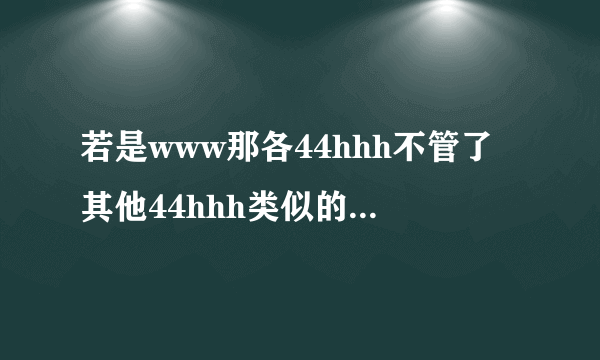 若是www那各44hhh不管了
其他44hhh类似的...